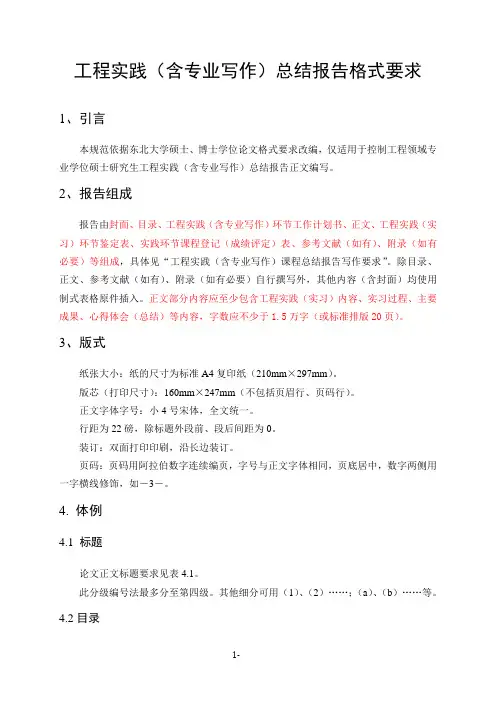 工程实践（含专业写作）总结报告格式要求

1、引言

本规范依据东北大学硕士、博士学位论文格式要求改编，仅适用于控制工程领域专业学位硕士研究生工程实践（含专业写作）总结报告正文编写。

2、报告组成

报告由封面、目录、工程实践（含专业写作）环节工作计划书、正文、工程实践（实习）环节鉴定表、实践环节课程登记（成绩评定）表、参考文献（如有）、附录（如有必要）等组成，具体见“工程实践（含专业写作）课程总结报告写作要求”。除目录、正文、参考文献（如有）、附录（如有必要）自行撰写外，其他内容（含封面）均使用制式表格原件插入。正文部分内容应至少包含工程实践（实习）内容、实习过程、主要成果、心得体会（总结）等内容，字数应不少于 1.5 万字（或标准排版 20 页）。

3、版式

纸张大小：纸的尺寸为标准 A4 复印纸（210mm×297mm）。
版芯（打印尺寸）：160mm×247mm（不包括页眉行、页码行）。
正文字体字号：小 4 号宋体，全文统一。
行距为 22 磅，除标题外段前、段后间距为 0。
装订：双面打印印刷，沿长边装订。
页码：页码用阿拉伯数字连续编页，字号与正文字体相同，页底居中，数字两侧用一字横线修饰，如－3－。

4. 体例

4.1 标题

论文正文标题要求见表 4.1。
此分级编号法最多分至第四级。其他细分可用（1）、（2）……；（a）、（b）……等。

4.2 目录

1-